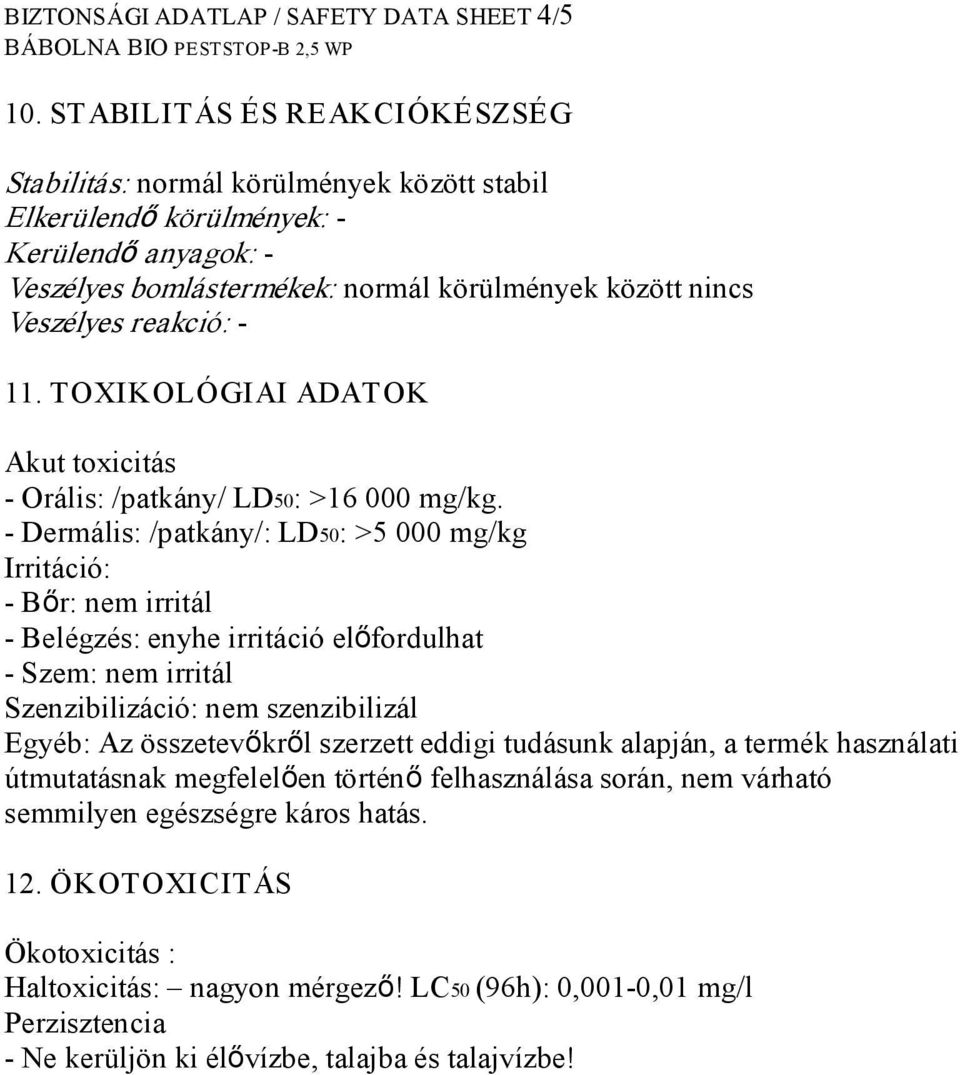 BIZTONSÁGI ADATLAP / SAFETY DATA SHEET 4/5
BÁBOLNA BIO PESTSTOP-B 2,5 WP

10. STABILITÁS ÉS REAKCIÓKÉSZSÉG

Stabilitás: normál körülmények között stabil
Elkerülendő körülmények: -
Kerülendő anyagok: -
Veszélyes bomlástermékek: normál körülmények között nincs
Veszélyes reakció: -

11. TOXIKOLÓGIAI ADATOK

Akut toxicitás
- Orális: /patkány/ $LD_{50}$: >16 000 mg/kg.
- Dermális: /patkány/: $LD_{50}$: >5 000 mg/kg
Irritáció:
- Bőr: nem irritál
- Belégzés: enyhe irritáció előfordulhat
- Szem: nem irritál
Szenzibilizáció: nem szenzibilizál
Egyéb: Az összetevőkről szerzett eddigi tudásunk alapján, a termék használati útmutatásnak megfelelően történő felhasználása során, nem várható semmilyen egészségre káros hatás.

12. ÖKOTOXICITÁS

Ökotoxicitás :
Haltoxicitás: – nagyon mérgező! $LC_{50}$ (96h): 0,001-0,01 mg/l
Perzisztencia
- Ne kerüljön ki élővízbe, talajba és talajvízbe!